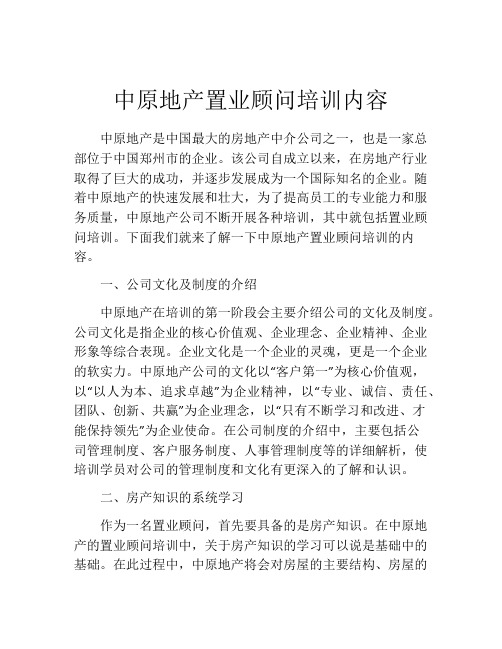 中原地产置业顾问培训内容

中原地产是中国最大的房地产中介公司之一，也是一家总部位于中国郑州市的企业。该公司自成立以来，在房地产行业取得了巨大的成功，并逐步发展成为一个国际知名的企业。随着中原地产的快速发展和壮大，为了提高员工的专业能力和服务质量，中原地产公司不断开展各种培训，其中就包括置业顾问培训。下面我们就来了解一下中原地产置业顾问培训的内容。

一、公司文化及制度的介绍

中原地产在培训的第一阶段会主要介绍公司的文化及制度。公司文化是指企业的核心价值观、企业理念、企业精神、企业形象等综合表现。企业文化是一个企业的灵魂，更是一个企业的软实力。中原地产公司的文化以“客户第一”为核心价值观，以“以人为本、追求卓越”为企业精神，以“专业、诚信、责任、团队、创新、共赢”为企业理念，以“只有不断学习和改进、才能保持领先”为企业使命。在公司制度的介绍中，主要包括公司管理制度、客户服务制度、人事管理制度等的详细解析，使培训学员对公司的管理制度和文化有更深入的了解和认识。

二、房产知识的系统学习

作为一名置业顾问，首先要具备的是房产知识。在中原地产的置业顾问培训中，关于房产知识的学习可以说是基础中的基础。在此过程中，中原地产将会对房屋的主要结构、房屋的